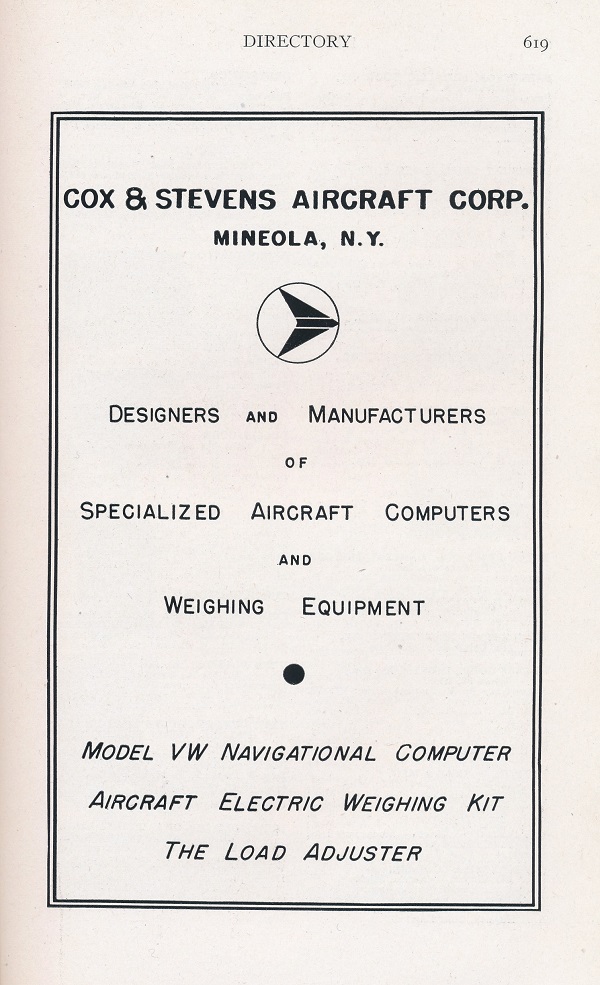 DIRECTORY 619

COX & STEVENS AIRCRAFT CORP.
MINEOLA, N.Y.

DESIGNERS AND MANUFACTURERS
OF
SPECIALIZED AIRCRAFT COMPUTERS
AND
WEIGHING EQUIPMENT

MODEL VW NAVIGATIONAL COMPUTER
AIRCRAFT ELECTRIC WEIGHING KIT
THE LOAD ADJUSTER